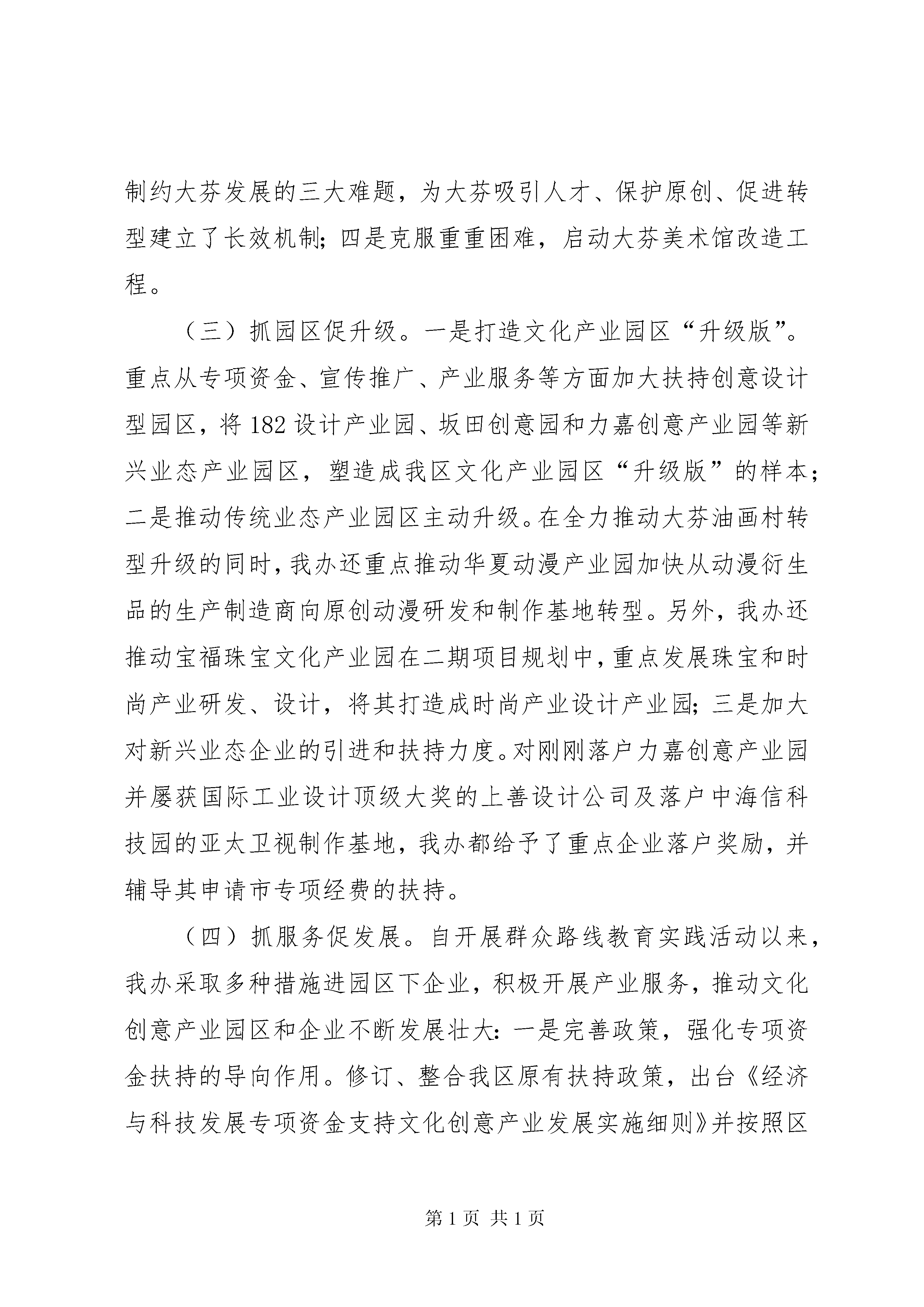 制约大芬发展的三大难题，为大芬吸引人才、保护原创、促进转型建立了长效机制；四是克服重重困难，启动大芬美术馆改造工程。

（三）抓园区促升级。一是打造文化产业园区“升级版”。重点从专项资金、宣传推广、产业服务等方面加大扶持创意设计型园区，将182设计产业园、坂田创意园和力嘉创意产业园等新兴业态产业园区，塑造成我区文化产业园区“升级版”的样本；二是推动传统业态产业园区主动升级。在全力推动大芬油画村转型升级的同时，我办还重点推动华夏动漫产业园加快从动漫衍生品的生产制造商向原创动漫研发和制作基地转型。另外，我办还推动宝福珠宝文化产业园在二期项目规划中，重点发展珠宝和时尚产业研发、设计，将其打造成时尚产业设计产业园；三是加大对新兴业态企业的引进和扶持力度。对刚刚落户力嘉创意产业园并屡获国际工业设计顶级大奖的上善设计公司及落户中海信科技园的亚太卫视制作基地，我办都给予了重点企业落户奖励，并辅导其申请市专项经费的扶持。

（四）抓服务促发展。自开展群众路线教育实践活动以来，我办采取多种措施进园区下企业，积极开展产业服务，推动文化创意产业园区和企业不断发展壮大：一是完善政策，强化专项资金扶持的导向作用。修订、整合我区原有扶持政策，出台《经济与科技发展专项资金支持文化创意产业发展实施细则》并按照区

第1页 共1页